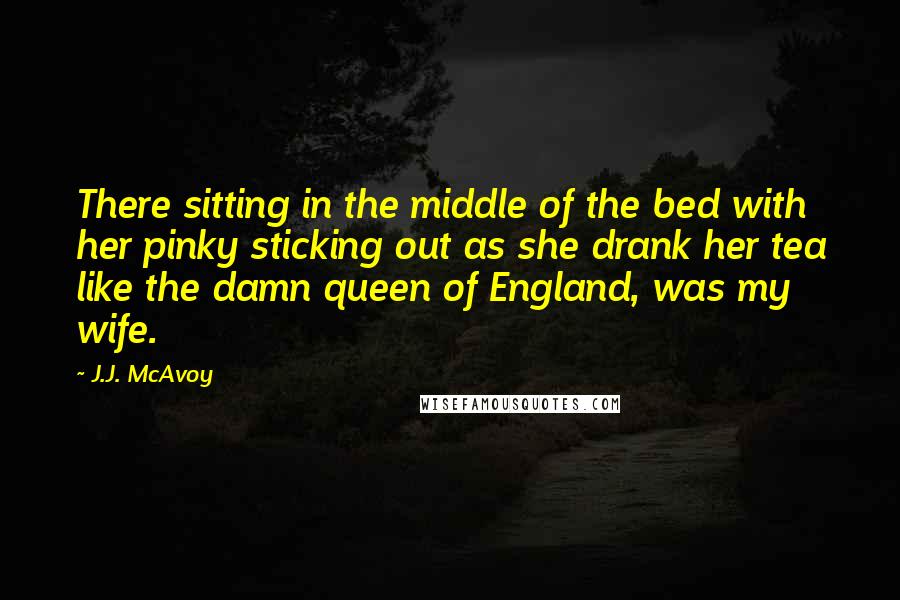 There sitting in the middle of the bed with her pinky sticking out as she drank her tea like the damn queen of England, was my wife.

- J.J. McAvoy

WISEFAMOUSQUOTES.COM